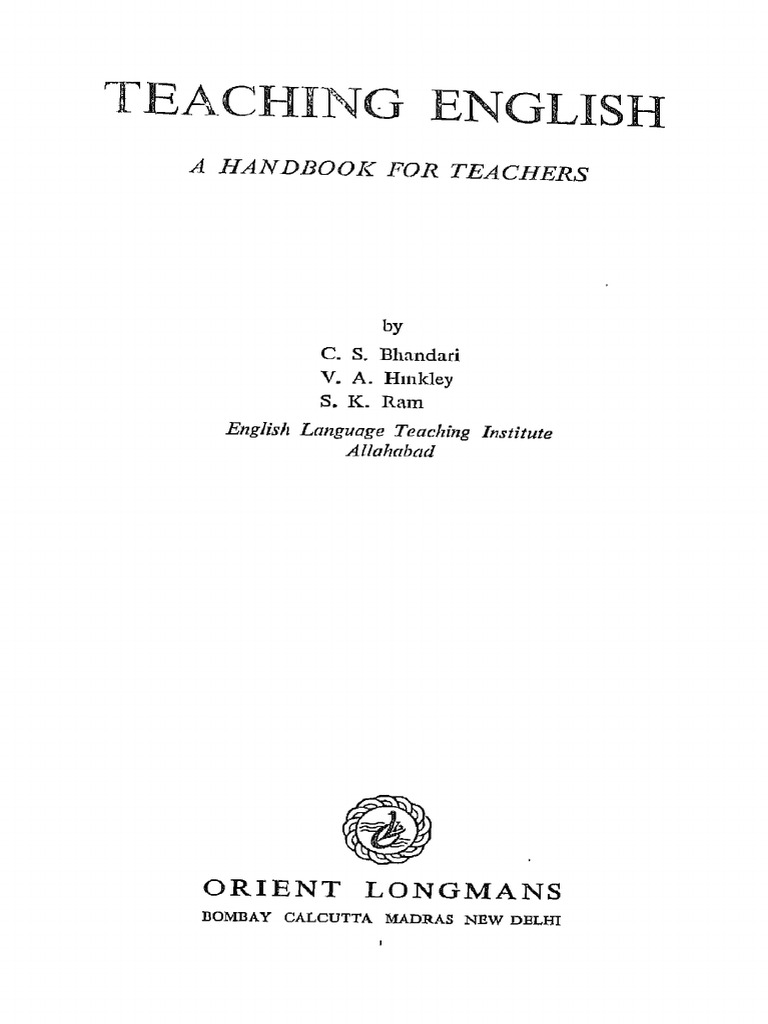 TEACHING ENGLISH

A HANDBOOK FOR TEACHERS

by
C. S. Bhandari
V. A. Hinkley
S. K. Ram
English Language Teaching Institute
Allahabad

ORIENT LONGMANS
BOMBAY CALCUTTA MADRAS NEW DELHI